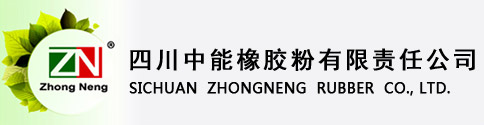 ZN ®
Zhong Neng
四川中能橡胶粉有限责任公司
SICHUAN ZHONGNENG RUBBER CO., LTD.